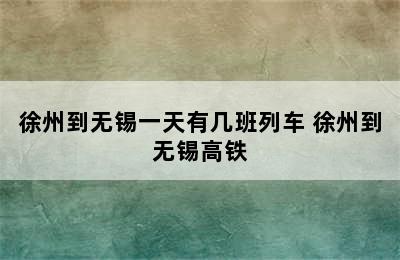 徐州到无锡一天有几班列车 徐州到无锡高铁